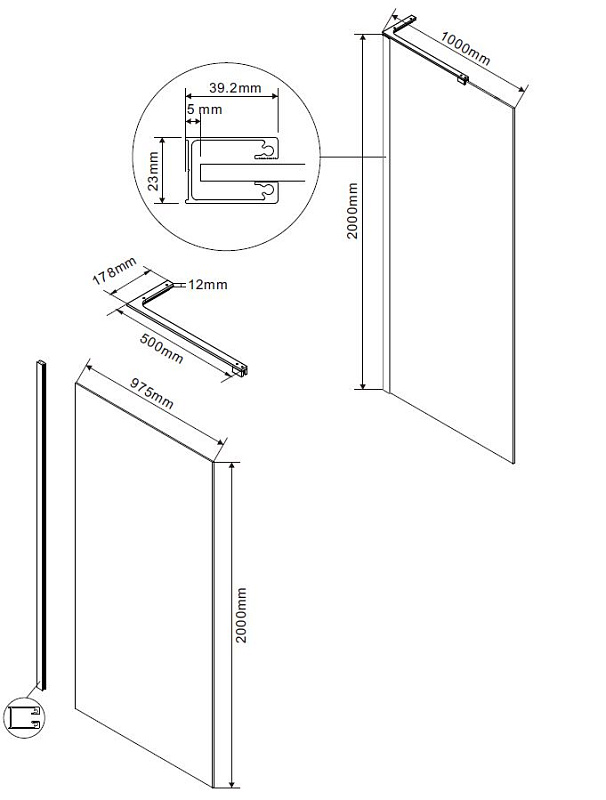 1000mm

39.2mm

5 mm

23mm

2000mm

178mm

12mm

500mm

975mm

2000mm